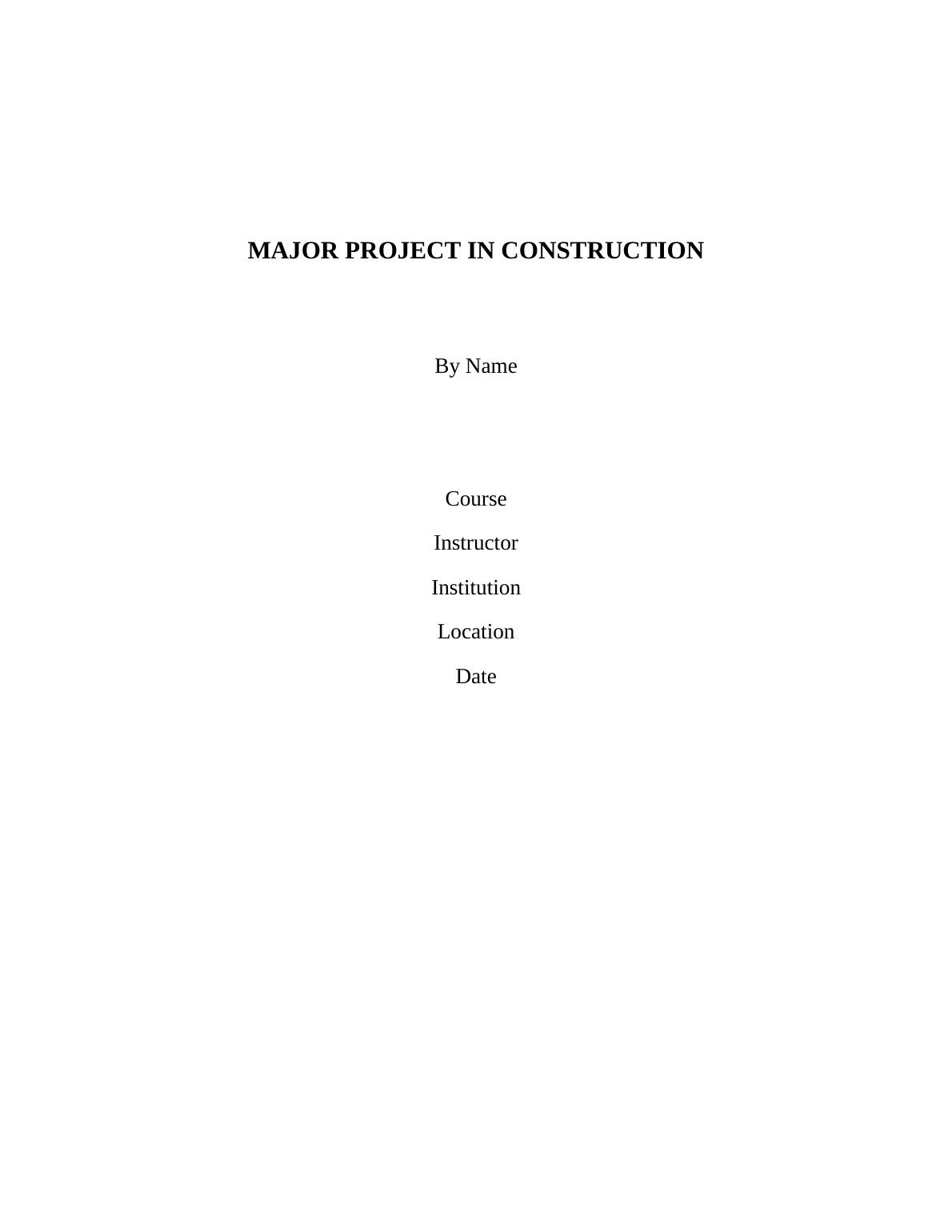 MAJOR PROJECT IN CONSTRUCTION

By Name

Course

Instructor

Institution

Location

Date